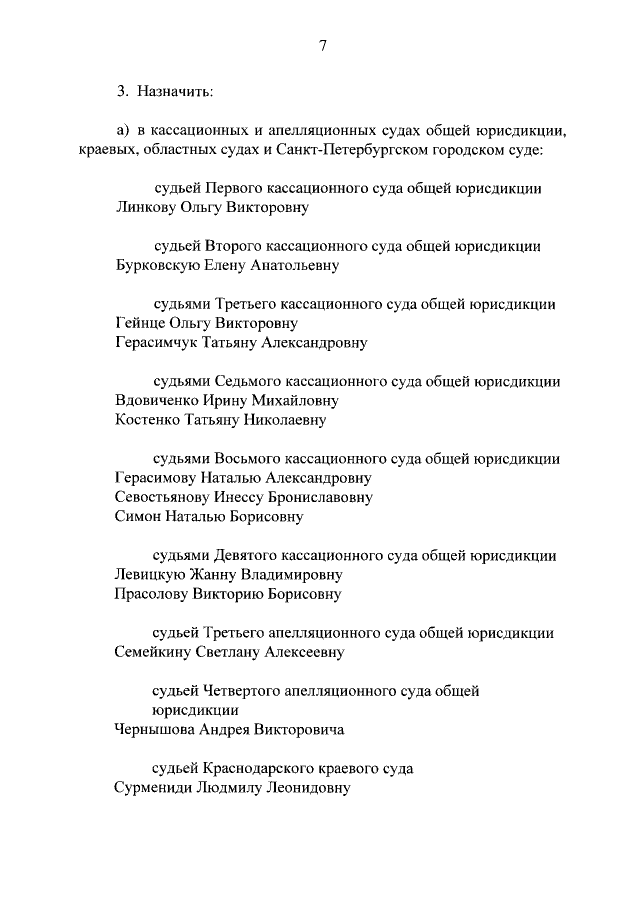 7

3. Назначить:

а) в кассационных и апелляционных судах общей юрисдикции, краевых, областных судах и Санкт-Петербургском городском суде:

судьей Первого кассационного суда общей юрисдикции
Линкову Ольгу Викторовну

судьей Второго кассационного суда общей юрисдикции
Бурковскую Елену Анатольевну

судьями Третьего кассационного суда общей юрисдикции
Гейнце Ольгу Викторовну
Герасимчук Татьяну Александровну

судьями Седьмого кассационного суда общей юрисдикции
Вдовиченко Ирину Михайловну
Костенко Татьяну Николаевну

судьями Восьмого кассационного суда общей юрисдикции
Герасимову Наталью Александровну
Севостьянову Инессу Брониславовну
Симон Наталью Борисовну

судьями Девятого кассационного суда общей юрисдикции
Левицкую Жанну Владимировну
Прасолову Викторию Борисовну

судьей Третьего апелляционного суда общей юрисдикции
Семейкину Светлану Алексеевну

судьей Четвертого апелляционного суда общей юрисдикции
Чернышова Андрея Викторовича

судьей Краснодарского краевого суда
Сурмениди Людмилу Леонидовну